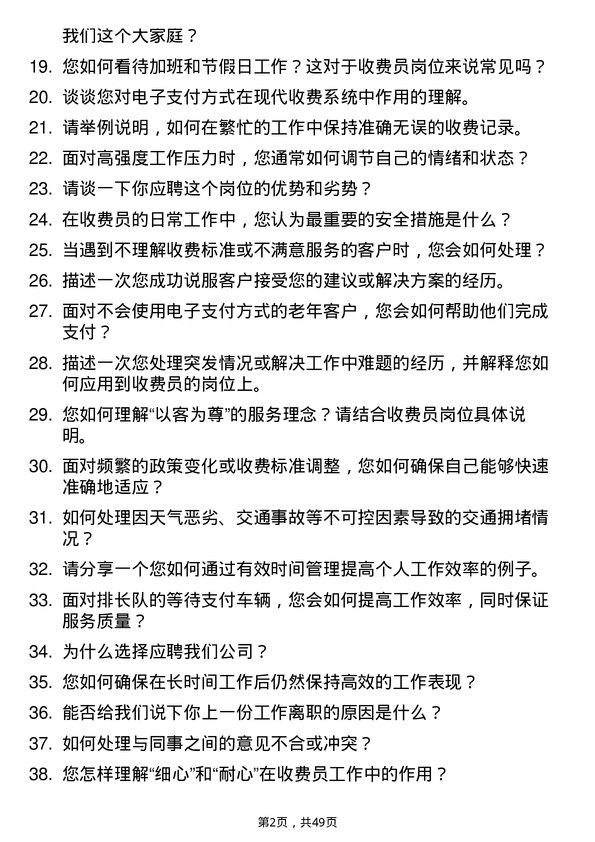 我们这个大家庭？

19. 您如何看待加班和节假日工作？这对于收费员岗位来说常见吗？

20. 谈谈您对电子支付方式在现代收费系统中作用的理解。

21. 请举例说明，如何在繁忙的工作中保持准确无误的收费记录。

22. 面对高强度工作压力时，您通常如何调节自己的情绪和状态？

23. 请谈一下你应聘这个岗位的优势和劣势？

24. 在收费员的日常工作中，您认为最重要的安全措施是什么？

25. 当遇到不理解收费标准或不满意服务的客户时，您会如何处理？

26. 描述一次您成功说服客户接受您的建议或解决方案的经历。

27. 面对不会使用电子支付方式的老年客户，您会如何帮助他们完成支付？

28. 描述一次您处理突发情况或解决工作中难题的经历，并解释您如何应用到收费员的岗位上。

29. 您如何理解“以客为尊”的服务理念？请结合收费员岗位具体说明。

30. 面对频繁的政策变化或收费标准调整，您如何确保自己能够快速准确地适应？

31. 如何处理因天气恶劣、交通事故等不可控因素导致的交通拥堵情况？

32. 请分享一个您如何通过有效时间管理提高个人工作效率的例子。

33. 面对排长队的等待支付车辆，您会如何提高工作效率，同时保证服务质量？

34. 为什么选择应聘我们公司？

35. 您如何确保在长时间工作后仍然保持高效的工作表现？

36. 能否给我们说下你上一份工作离职的原因是什么？

37. 如何处理与同事之间的意见不合或冲突？

38. 您怎样理解“细心”和“耐心”在收费员工作中的作用？

第2页，共49页